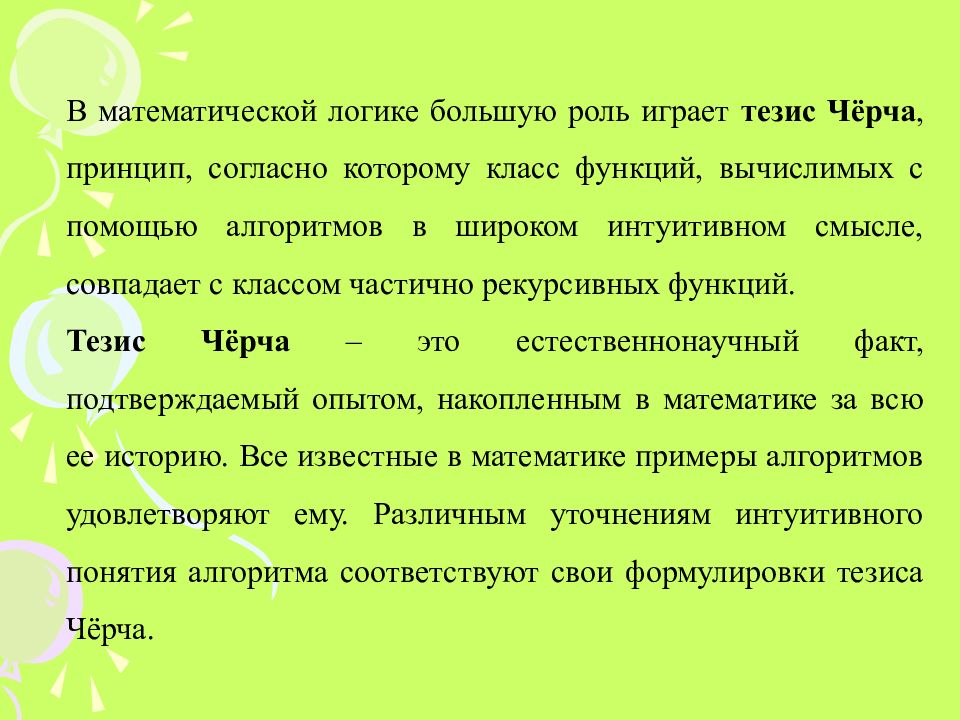 В математической логике большую роль играет тезис Чёрча, принцип, согласно которому класс функций, вычислимых с помощью алгоритмов в широком интуитивном смысле, совпадает с классом частично рекурсивных функций.

Тезис Чёрча – это естественнонаучный факт, подтверждаемый опытом, накопленным в математике за всю ее историю. Все известные в математике примеры алгоритмов удовлетворяют ему. Различным уточнениям интуитивного понятия алгоритма соответствуют свои формулировки тезиса Чёрча.